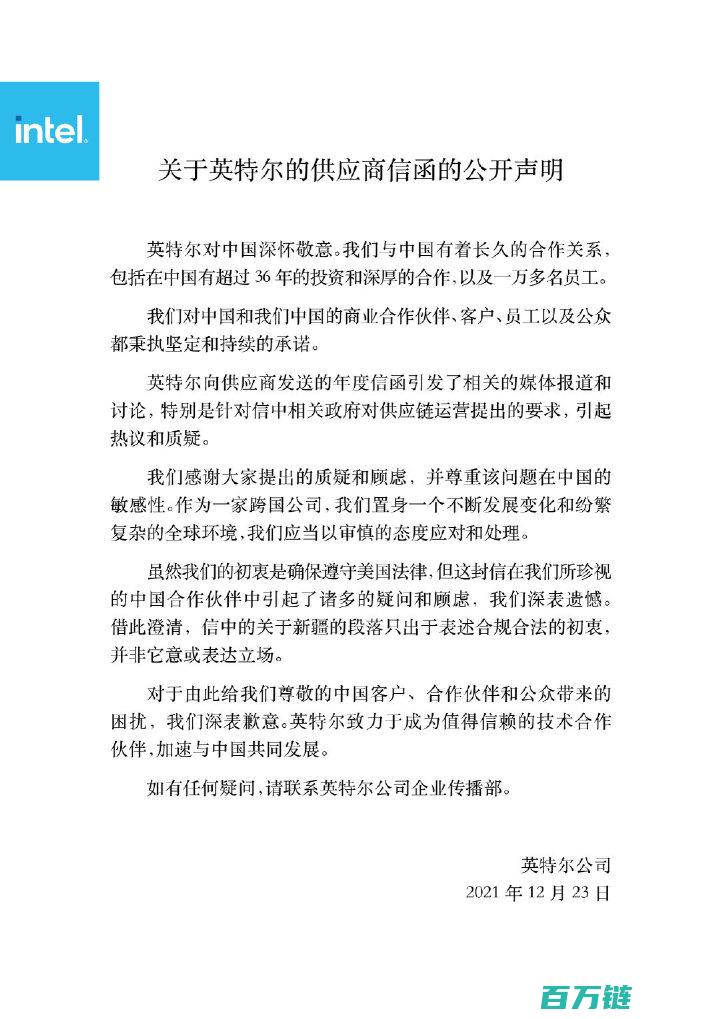 intel.

关于英特尔的供应商信函的公开声明

英特尔对中国深怀敬意。我们与中国有着长久的合作关系，包括在中国有超过 36 年的投资和深厚的合作，以及一万多名员工。

我们对中国和我们中国的商业合作伙伴、客户、员工以及公众都秉执坚定和持续的承诺。

英特尔向供应商发送的年度信函引发了相关的媒体报道和讨论，特别是针对信中相关政府对供应链运营提出的要求，引起热议和质疑。

我们感谢大家提出的质疑和顾虑，并尊重该问题在中国的敏感性。作为一家跨国公司，我们置身一个不断发展变化和纷繁复杂的全球环境，我们应当以审慎的态度应对和处理。

虽然我们的初衷是确保遵守美国法律，但这封信在我们所珍视的中国合作伙伴中引起了诸多的疑问和顾虑，我们深表遗憾。借此澄清，信中的关于新疆的段落只出于表述合规合法的初衷，并非它意或表达立场。

对于由此给我们尊敬的中国客户、合作伙伴和公众带来的困扰，我们深表歉意。英特尔致力于成为值得信赖的技术合作伙伴，加速与中国共同发展。

如有任何疑问，请联系英特尔公司企业传播部。

英特尔公司
2021 年 12 月 23 日

百万链